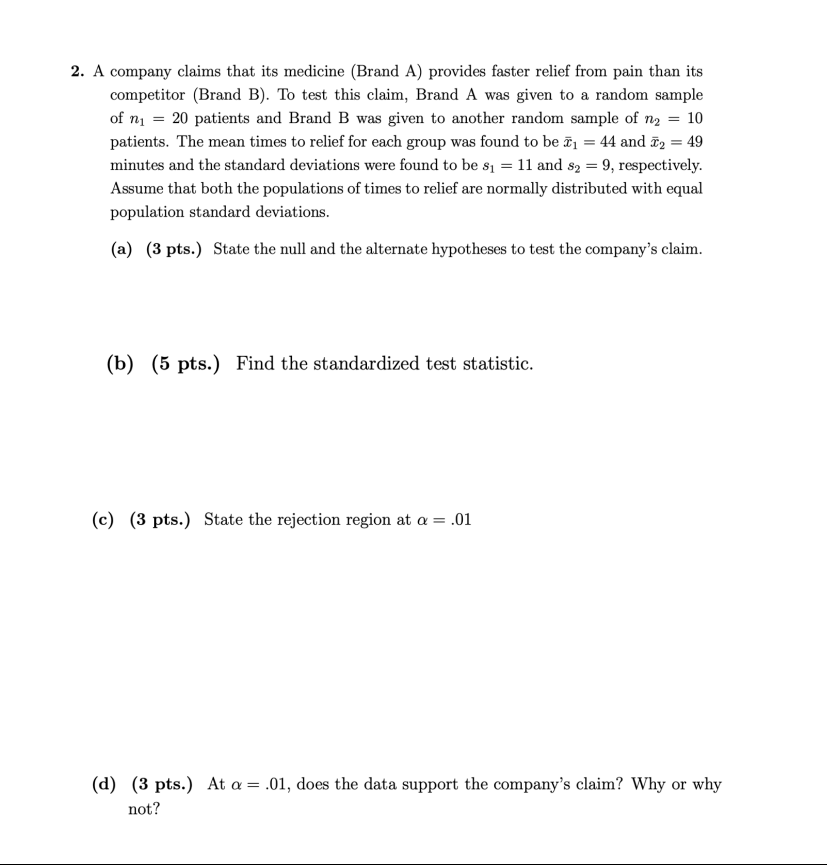 2. A company claims that its medicine (Brand A) provides faster relief from pain than its competitor (Brand B). To test this claim, Brand A was given to a random sample of $n_1 = 20$ patients and Brand B was given to another random sample of $n_2 = 10$ patients. The mean times to relief for each group was found to be $\bar{x}_1 = 44$ and $\bar{x}_2 = 49$ minutes and the standard deviations were found to be $s_1 = 11$ and $s_2 = 9$, respectively. Assume that both the populations of times to relief are normally distributed with equal population standard deviations.

(a) (3 pts.) State the null and the alternate hypotheses to test the company's claim.

(b) (5 pts.) Find the standardized test statistic.

(c) (3 pts.) State the rejection region at $\alpha = .01$

(d) (3 pts.) At $\alpha = .01$, does the data support the company's claim? Why or why not?